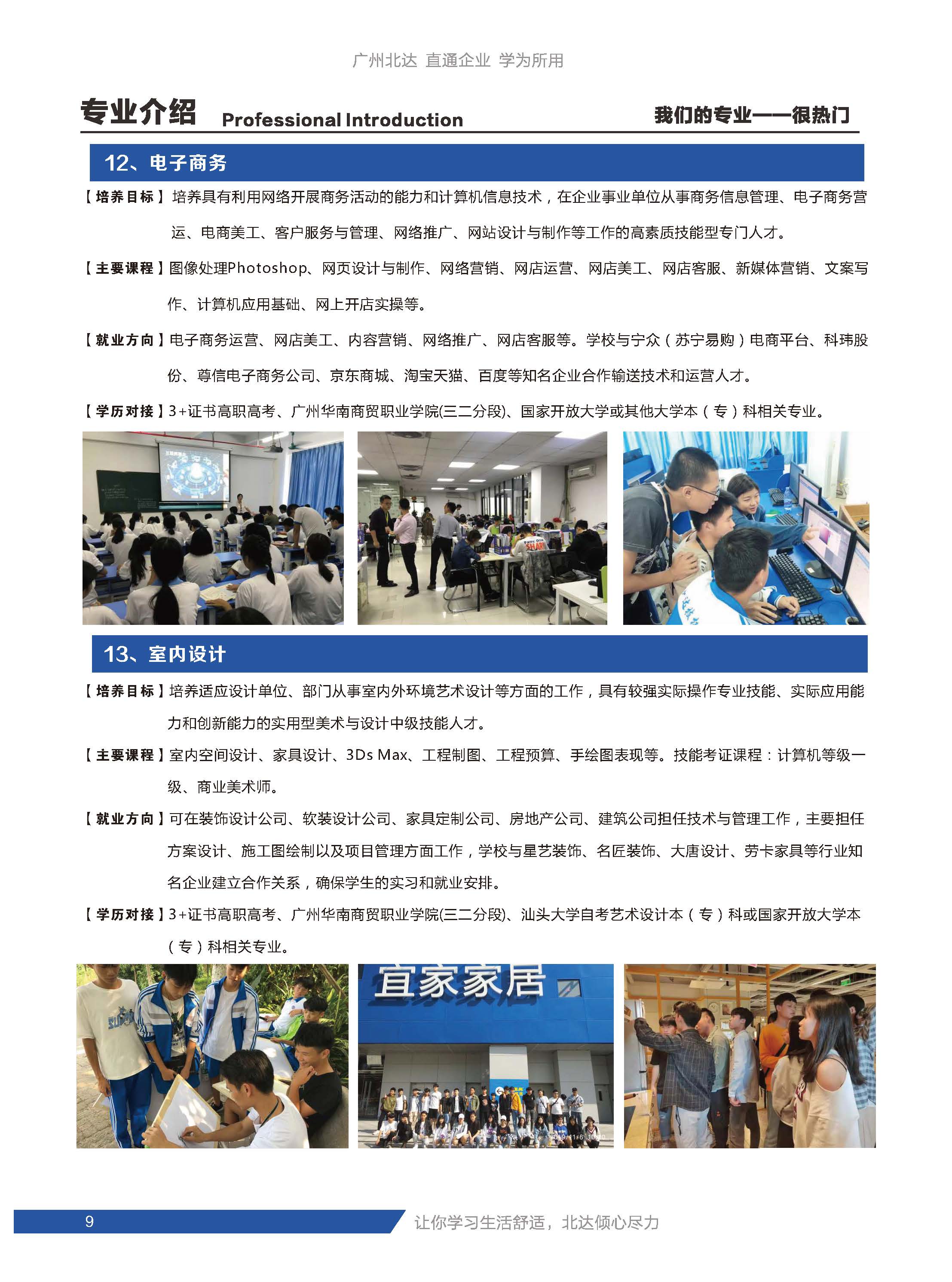 广州北达 直通企业 学为所用

专业介绍 Professional Introduction 我们的专业——很热门

12、电子商务

【培养目标】培养具有利用网络开展商务活动的能力和计算机信息技术，在企业事业单位从事商务信息管理、电子商务营运、电商美工、客户服务与管理、网络推广、网站设计与制作等工作的高素质技能型专门人才。

【主要课程】图像处理Photoshop、网页设计与制作、网络营销、网店运营、网店美工、网店客服、新媒体营销、文案写作、计算机应用基础、网上开店实操等。

【就业方向】电子商务运营、网店美工、内容营销、网络推广、网店客服等。学校与宁众（苏宁易购）电商平台、科玮股份、尊信电子商务公司、京东商城、淘宝天猫、百度等知名企业合作输送技术和运营人才。

【学历对接】3+证书高职高考、广州华南商贸职业学院(三二分段)、国家开放大学或其他大学本（专）科相关专业。

13、室内设计

【培养目标】培养适应设计单位、部门从事室内外环境艺术设计等方面的工作，具有较强实际操作专业技能、实际应用能力和创新能力的实用型美术与设计中级技能人才。

【主要课程】室内空间设计、家具设计、3Ds Max、工程制图、工程预算、手绘图表现等。技能考证课程：计算机等级一级、商业美术师。

【就业方向】可在装饰设计公司、软装设计公司、家具定制公司、房地产公司、建筑公司担任技术与管理工作，主要担任方案设计、施工图绘制以及项目管理方面工作，学校与星艺装饰、名匠装饰、大唐设计、劳卡家具等行业知名企业建立合作关系，确保学生的实习和就业安排。

【学历对接】3+证书高职高考、广州华南商贸职业学院(三二分段)、汕头大学自考艺术设计本（专）科或国家开放大学本（专）科相关专业。

宜家家居

9 让你学习生活舒适，北达倾心尽力